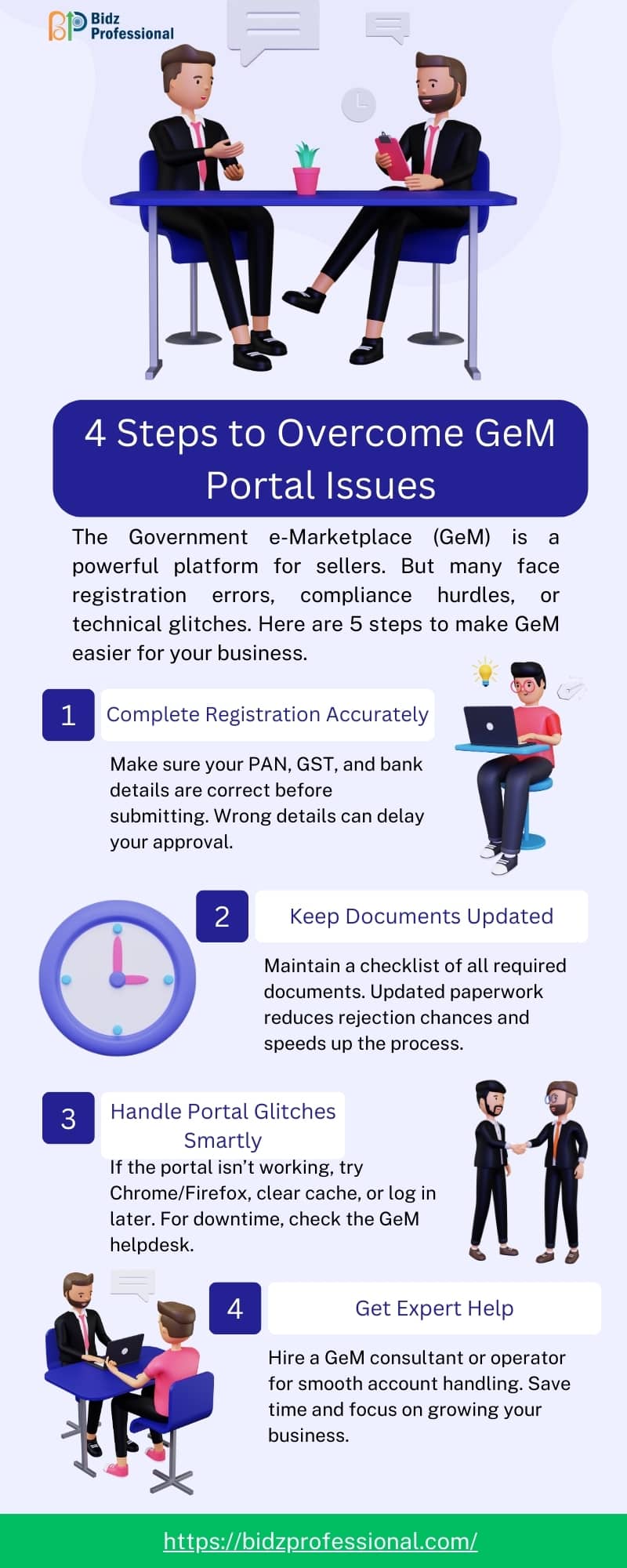 Bidz Professional

4 Steps to Overcome GeM Portal Issues

The Government e-Marketplace (GeM) is a powerful platform for sellers. But many face registration errors, compliance hurdles, or technical glitches. Here are 5 steps to make GeM easier for your business.

1 Complete Registration Accurately

Make sure your PAN, GST, and bank details are correct before submitting. Wrong details can delay your approval.

2 Keep Documents Updated

Maintain a checklist of all required documents. Updated paperwork reduces rejection chances and speeds up the process.

3 Handle Portal Glitches Smartly

If the portal isn't working, try Chrome/Firefox, clear cache, or log in later. For downtime, check the GeM helpdesk.

4 Get Expert Help

Hire a GeM consultant or operator for smooth account handling. Save time and focus on growing your business.

https://bidzprofessional.com/